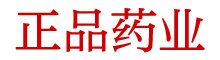 正品药业